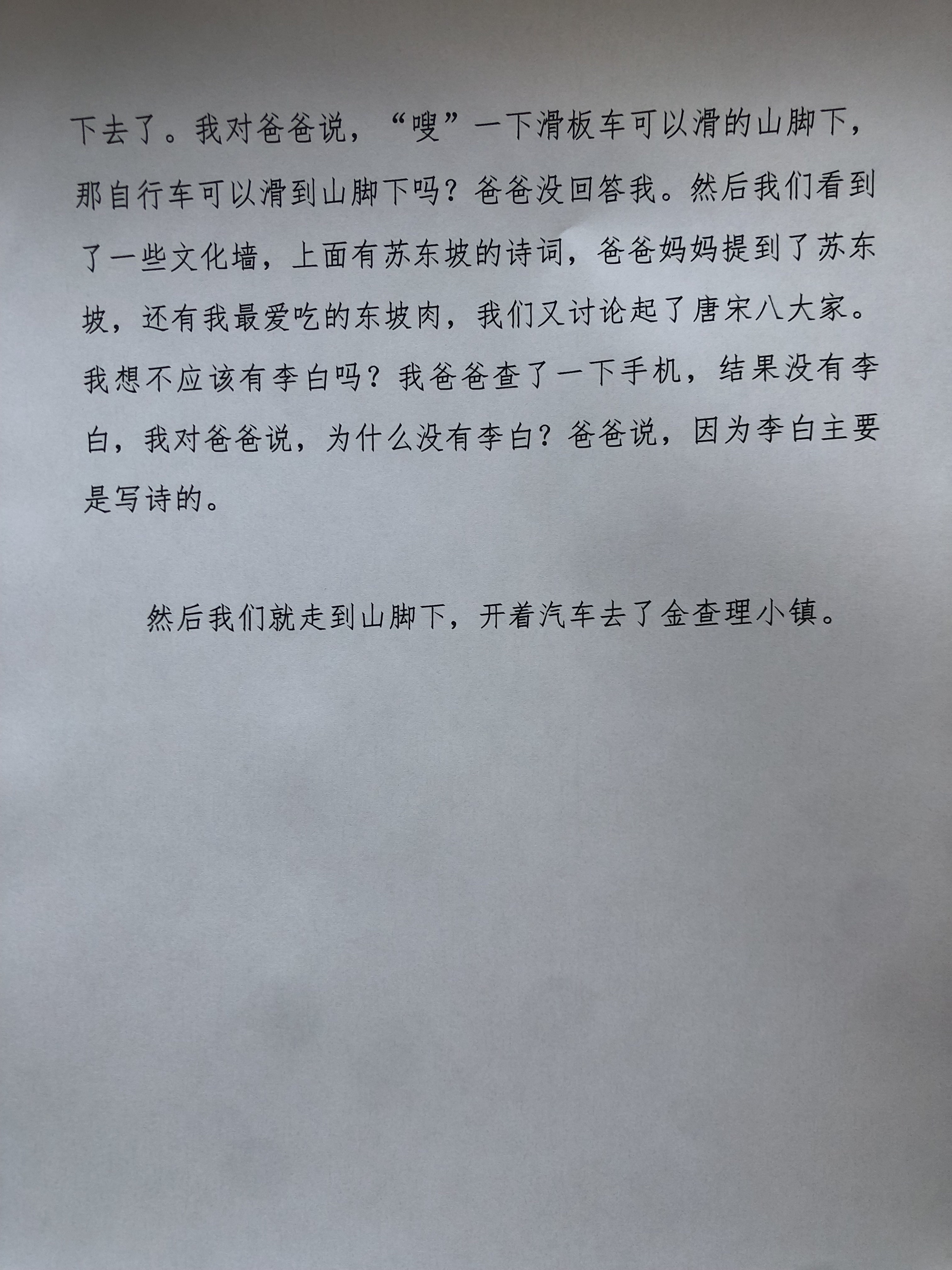 下去了。我对爸爸说，“嗖”一下滑板车可以滑的山脚下，那自行车可以滑到山脚下吗？爸爸没回答我。然后我们看到了一些文化墙，上面有苏东坡的诗词，爸爸妈妈提到了苏东坡，还有我最爱吃的东坡肉，我们又讨论起了唐宋八大家。我想不应该有李白吗？我爸爸查了一下手机，结果没有李白，我对爸爸说，为什么没有李白？爸爸说，因为李白主要是写诗的。

然后我们就走到山脚下，开着汽车去了金查理小镇。